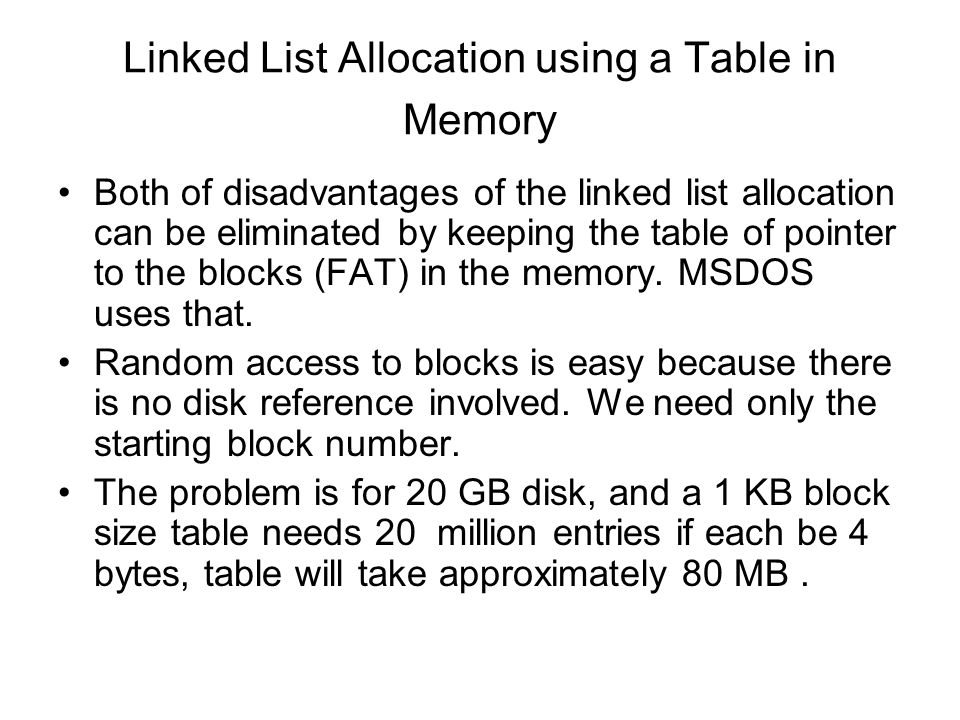 Linked List Allocation using a Table in Memory

• Both of disadvantages of the linked list allocation can be eliminated by keeping the table of pointer to the blocks (FAT) in the memory. MSDOS uses that.

• Random access to blocks is easy because there is no disk reference involved. We need only the starting block number.

• The problem is for 20 GB disk, and a 1 KB block size table needs 20 million entries if each be 4 bytes, table will take approximately 80 MB .